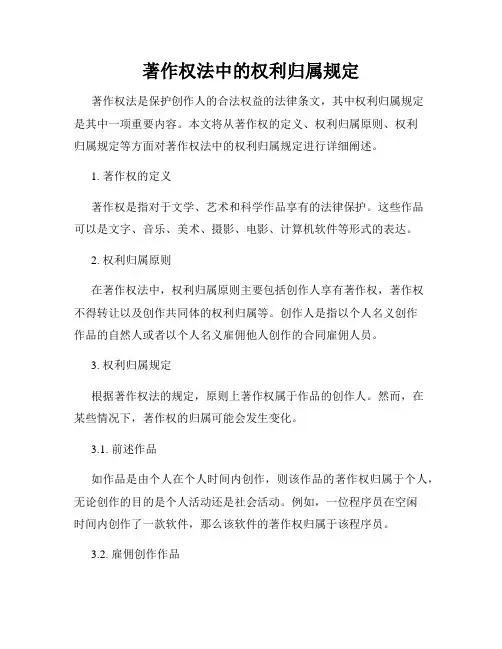 著作权法中的权利归属规定

著作权法是保护创作人的合法权益的法律条文，其中权利归属规定是其中一项重要内容。本文将从著作权的定义、权利归属原则、权利归属规定等方面对著作权法中的权利归属规定进行详细阐述。

1. 著作权的定义

著作权是指对于文学、艺术和科学作品享有的法律保护。这些作品可以是文字、音乐、美术、摄影、电影、计算机软件等形式的表达。

2. 权利归属原则

在著作权法中，权利归属原则主要包括创作人享有著作权，著作权不得转让以及创作共同体的权利归属等。创作人是指以个人名义创作作品的自然人或者以个人名义雇佣他人创作的合同雇佣人员。

3. 权利归属规定

根据著作权法的规定，原则上著作权属于作品的创作人。然而，在某些情况下，著作权的归属可能会发生变化。

3.1. 前述作品

如作品是由个人在个人时间内创作，则该作品的著作权归属于个人，无论创作的目的是个人活动还是社会活动。例如，一位程序员在空闲时间内创作了一款软件，那么该软件的著作权归属于该程序员。

3.2. 雇佣创作作品